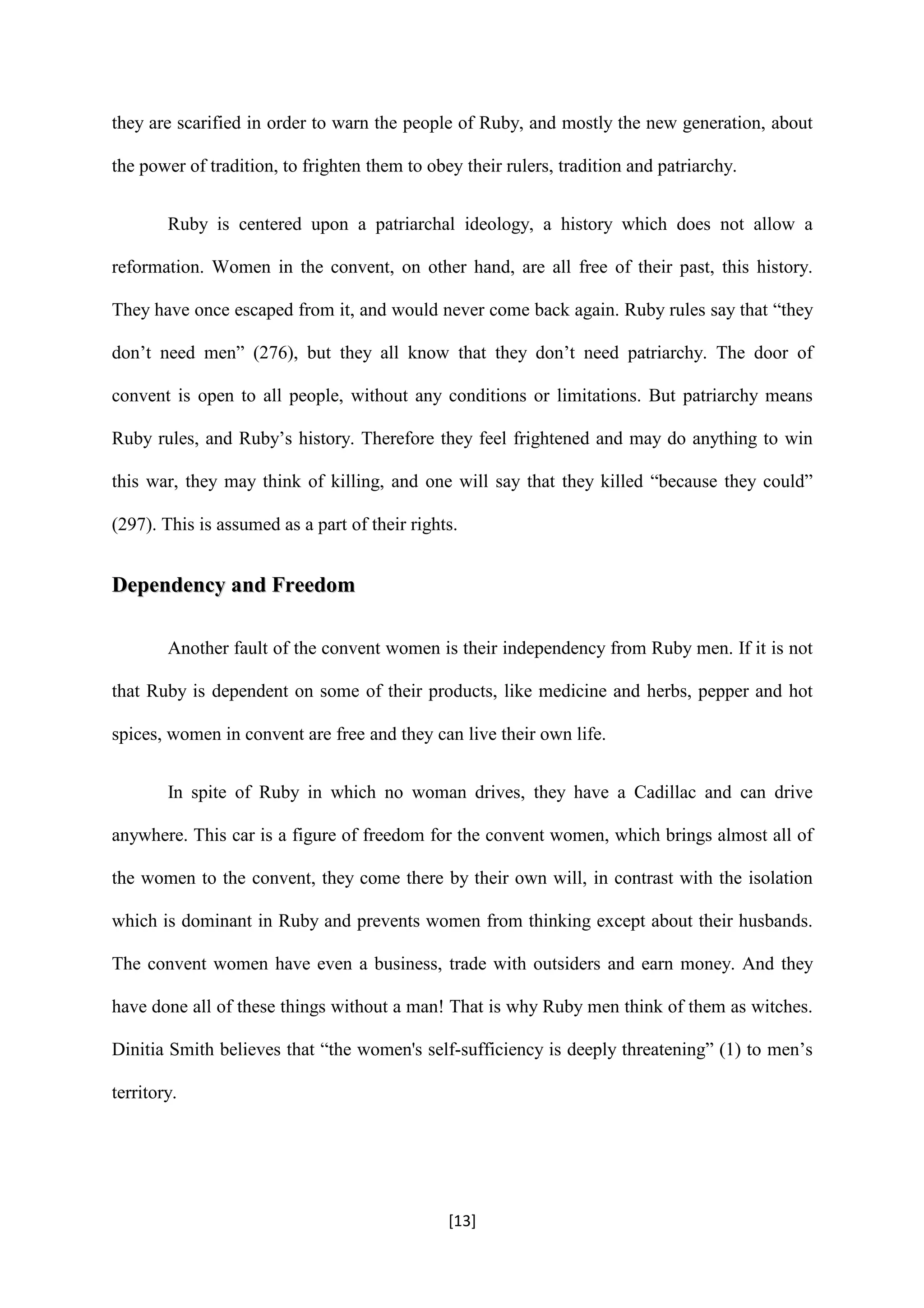 they are scarified in order to warn the people of Ruby, and mostly the new generation, about the power of tradition, to frighten them to obey their rulers, tradition and patriarchy.

Ruby is centered upon a patriarchal ideology, a history which does not allow a reformation. Women in the convent, on other hand, are all free of their past, this history. They have once escaped from it, and would never come back again. Ruby rules say that “they don’t need men” (276), but they all know that they don’t need patriarchy. The door of convent is open to all people, without any conditions or limitations. But patriarchy means Ruby rules, and Ruby’s history. Therefore they feel frightened and may do anything to win this war, they may think of killing, and one will say that they killed “because they could” (297). This is assumed as a part of their rights.

Dependency and Freedom

Another fault of the convent women is their independency from Ruby men. If it is not that Ruby is dependent on some of their products, like medicine and herbs, pepper and hot spices, women in convent are free and they can live their own life.

In spite of Ruby in which no woman drives, they have a Cadillac and can drive anywhere. This car is a figure of freedom for the convent women, which brings almost all of the women to the convent, they come there by their own will, in contrast with the isolation which is dominant in Ruby and prevents women from thinking except about their husbands. The convent women have even a business, trade with outsiders and earn money. And they have done all of these things without a man! That is why Ruby men think of them as witches. Dinitia Smith believes that “the women's self-sufficiency is deeply threatening” (1) to men’s territory.

[13]